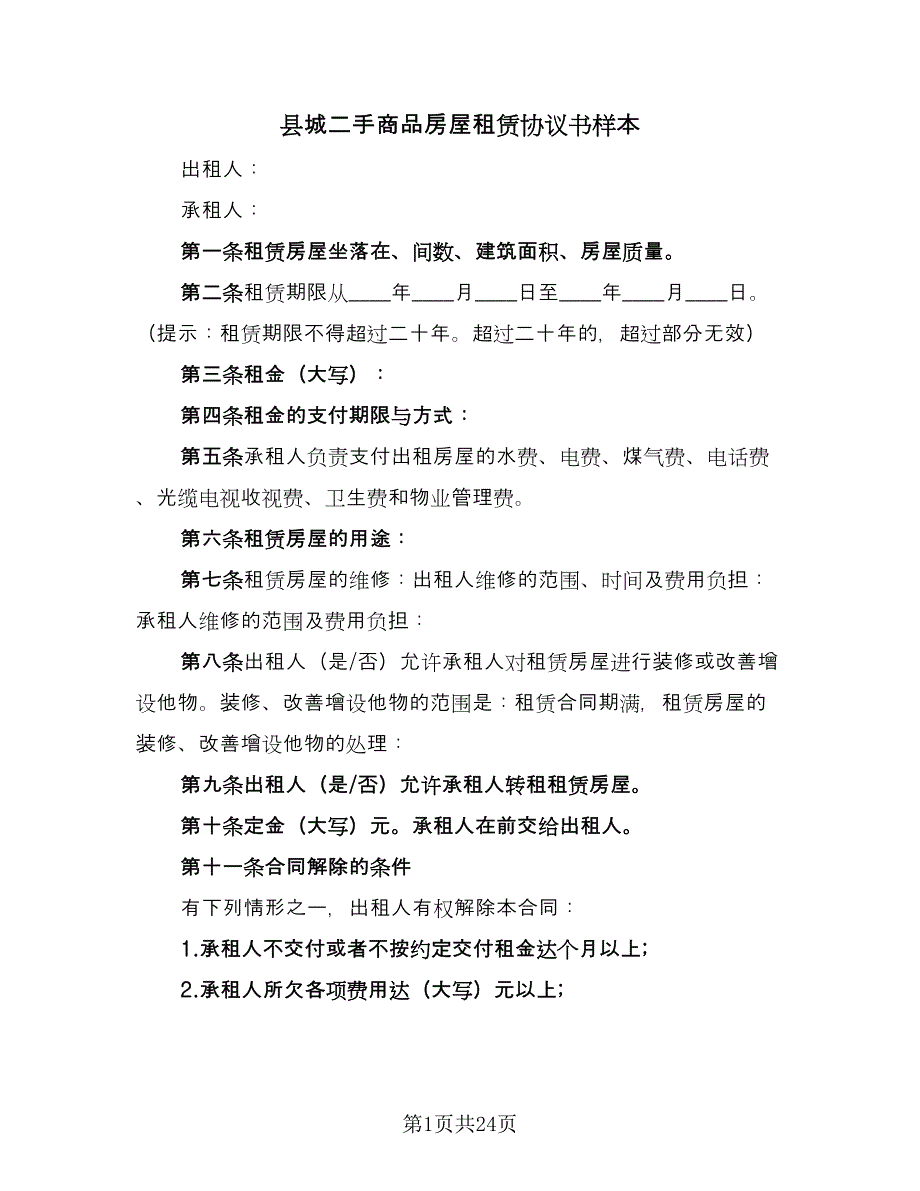 县城二手商品房屋租赁协议书样本

出租人：

承租人：

第一条租赁房屋坐落在、间数、建筑面积、房屋质量。

第二条租赁期限从____年____月____日至____年____月____日。（提示：租赁期限不得超过二十年。超过二十年的，超过部分无效）

第三条租金（大写）：

第四条租金的支付期限与方式：

第五条承租人负责支付出租房屋的水费、电费、煤气费、电话费、光缆电视收视费、卫生费和物业管理费。

第六条租赁房屋的用途：

第七条租赁房屋的维修：出租人维修的范围、时间及费用负担：承租人维修的范围及费用负担：

第八条出租人（是/否）允许承租人对租赁房屋进行装修或改善增设他物。装修、改善增设他物的范围是：租赁合同期满，租赁房屋的装修、改善增设他物的处理：

第九条出租人（是/否）允许承租人转租租赁房屋。

第十条定金（大写）元。承租人在前交给出租人。

第十一条合同解除的条件

有下列情形之一，出租人有权解除本合同：

1.承租人不交付或者不按约定交付租金达个月以上;

2.承租人所欠各项费用达（大写）元以上;

第1页共24页